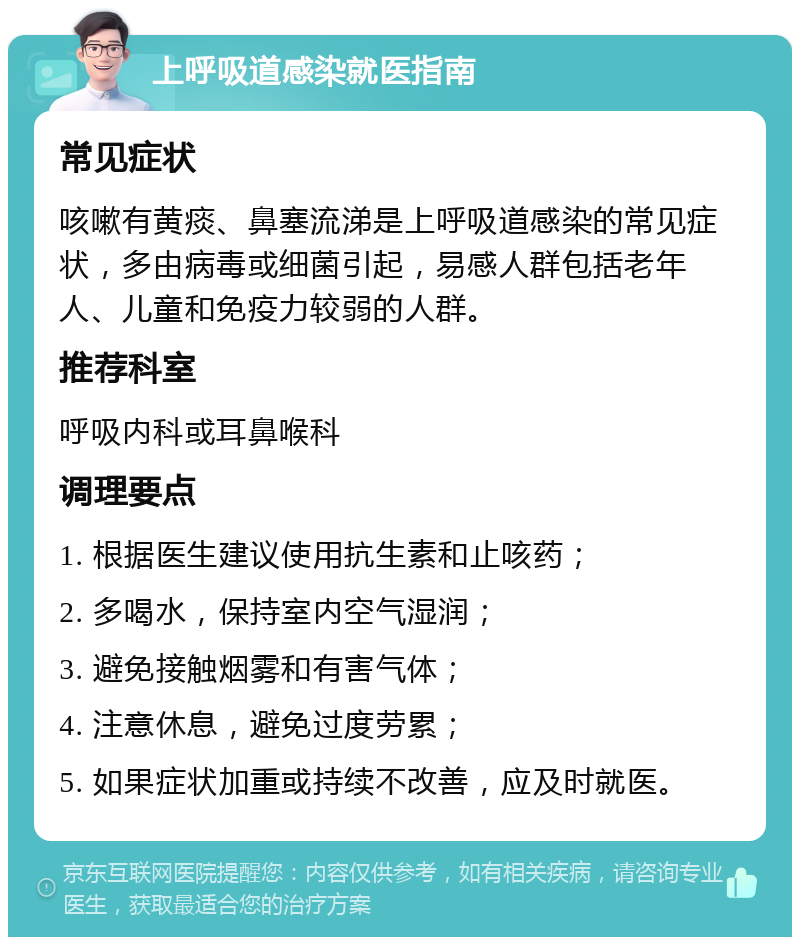 上呼吸道感染就医指南

常见症状

咳嗽有黄痰、鼻塞流涕是上呼吸道感染的常见症状，多由病毒或细菌引起，易感人群包括老年人、儿童和免疫力较弱的人群。

推荐科室

呼吸内科或耳鼻喉科

调理要点

1. 根据医生建议使用抗生素和止咳药；

2. 多喝水，保持室内空气湿润；

3. 避免接触烟雾和有害气体；

4. 注意休息，避免过度劳累；

5. 如果症状加重或持续不改善，应及时就医。

京东互联网医院提醒您：内容仅供参考，如有相关疾病，请咨询专业医生，获取最适合您的治疗方案